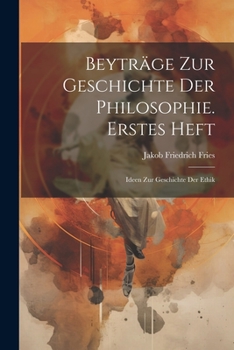 Beyträge Zur Geschichte Der Philosophie. Erstes Heft

Jakob Friedrich Fries

Ideen Zur Geschichte Der Ethik